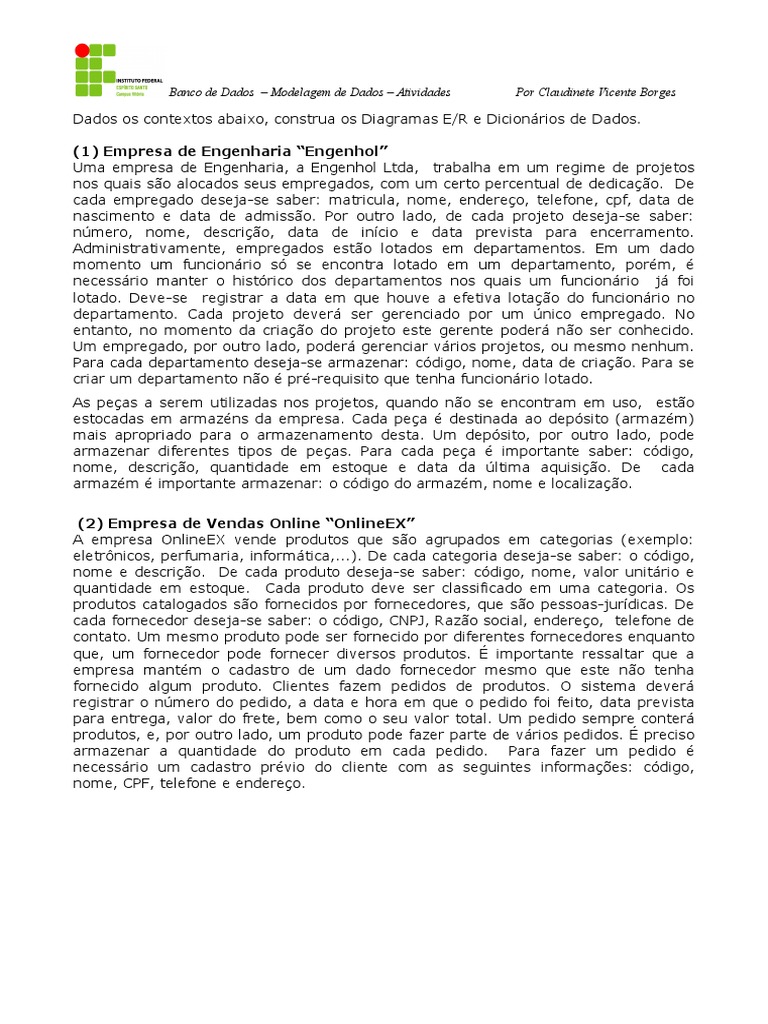 INSTITUTO FEDERAL ESPÍRITO SANTO Campus Vitória

Banco de Dados – Modelagem de Dados – Atividades Por Claudinete Vicente Borges

Dados os contextos abaixo, construa os Diagramas E/R e Dicionários de Dados.

(1) Empresa de Engenharia "Engenhol"
Uma empresa de Engenharia, a Engenhol Ltda, trabalha em um regime de projetos nos quais são alocados seus empregados, com um certo percentual de dedicação. De cada empregado deseja-se saber: matricula, nome, endereço, telefone, cpf, data de nascimento e data de admissão. Por outro lado, de cada projeto deseja-se saber: número, nome, descrição, data de início e data prevista para encerramento. Administrativamente, empregados estão lotados em departamentos. Em um dado momento um funcionário só se encontra lotado em um departamento, porém, é necessário manter o histórico dos departamentos nos quais um funcionário já foi lotado. Deve-se registrar a data em que houve a efetiva lotação do funcionário no departamento. Cada projeto deverá ser gerenciado por um único empregado. No entanto, no momento da criação do projeto este gerente poderá não ser conhecido. Um empregado, por outro lado, poderá gerenciar vários projetos, ou mesmo nenhum. Para cada departamento deseja-se armazenar: código, nome, data de criação. Para se criar um departamento não é pré-requisito que tenha funcionário lotado.

As peças a serem utilizadas nos projetos, quando não se encontram em uso, estão estocadas em armazéns da empresa. Cada peça é destinada ao depósito (armazém) mais apropriado para o armazenamento desta. Um depósito, por outro lado, pode armazenar diferentes tipos de peças. Para cada peça é importante saber: código, nome, descrição, quantidade em estoque e data da última aquisição. De cada armazém é importante armazenar: o código do armazém, nome e localização.

(2) Empresa de Vendas Online "OnlineEX"
A empresa OnlineEX vende produtos que são agrupados em categorias (exemplo: eletrônicos, perfumaria, informática,...). De cada categoria deseja-se saber: o código, nome e descrição. De cada produto deseja-se saber: código, nome, valor unitário e quantidade em estoque. Cada produto deve ser classificado em uma categoria. Os produtos catalogados são fornecidos por fornecedores, que são pessoas-jurídicas. De cada fornecedor deseja-se saber: o código, CNPJ, Razão social, endereço, telefone de contato. Um mesmo produto pode ser fornecido por diferentes fornecedores enquanto que, um fornecedor pode fornecer diversos produtos. É importante ressaltar que a empresa mantém o cadastro de um dado fornecedor mesmo que este não tenha fornecido algum produto. Clientes fazem pedidos de produtos. O sistema deverá registrar o número do pedido, a data e hora em que o pedido foi feito, data prevista para entrega, valor do frete, bem como o seu valor total. Um pedido sempre conterá produtos, e, por outro lado, um produto pode fazer parte de vários pedidos. É preciso armazenar a quantidade do produto em cada pedido. Para fazer um pedido é necessário um cadastro prévio do cliente com as seguintes informações: código, nome, CPF, telefone e endereço.